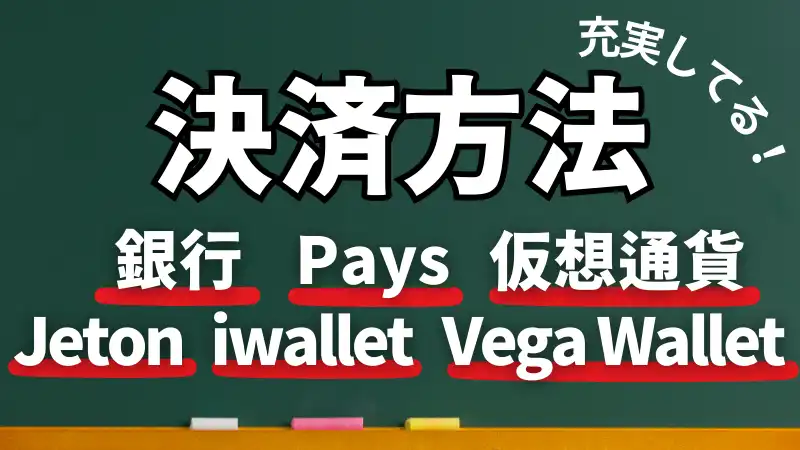 充実してる！

決済方法

銀行　Pays　仮想通貨
Jeton　iwallet　Vega Wallet